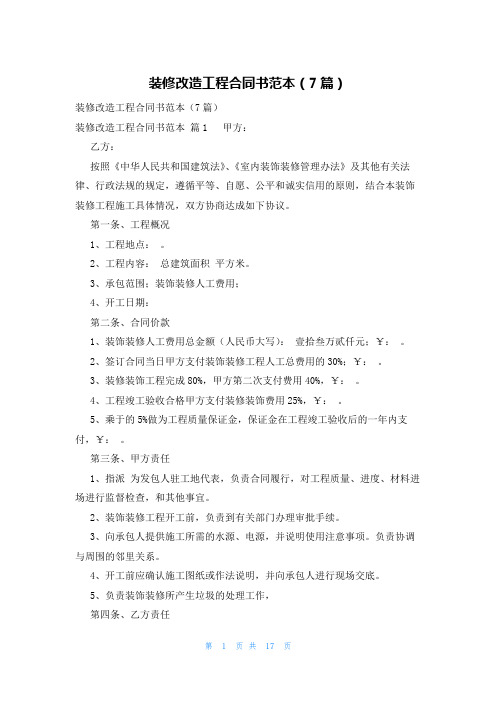 装修改造工程合同书范本（7篇）

装修改造工程合同书范本（7篇）

装修改造工程合同书范本 篇1　 甲方：

乙方：

按照《中华人民共和国建筑法》、《室内装饰装修管理办法》及其他有关法律、行政法规的规定，遵循平等、自愿、公平和诚实信用的原则，结合本装饰装修工程施工具体情况，双方协商达成如下协议。

第一条、工程概况

1、工程地点： 。

2、工程内容： 总建筑面积 平方米。

3、承包范围：装饰装修人工费用：

4、开工日期：

第二条、合同价款

1、装饰装修人工费用总金额（人民币大写）： 壹拾叁万贰仟元；￥： 。

2、签订合同当日甲方支付装饰装修工程人工总费用的30%；￥： 。

3、装修装饰工程完成80%，甲方第二次支付费用40%，￥： 。

4、工程竣工验收合格甲方支付装修装饰费用25%，￥： 。

5、乘于的5%做为工程质量保证金，保证金在工程竣工验收后的一年内支付，￥： 。

第三条、甲方责任

1、指派 为发包人驻工地代表，负责合同履行，对工程质量、进度、材料进场进行监督检查，和其他事宜。

2、装饰装修工程开工前，负责到有关部门办理审批手续。

3、向承包人提供施工所需的水源、电源，并说明使用注意事项。负责协调与周围的邻里关系。

4、开工前应确认施工图纸或作法说明，并向承包人进行现场交底。

5、负责装饰装修所产生垃圾的处理工作，

第四条、乙方责任

第 1 页 共 17 页